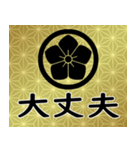 大丈夫